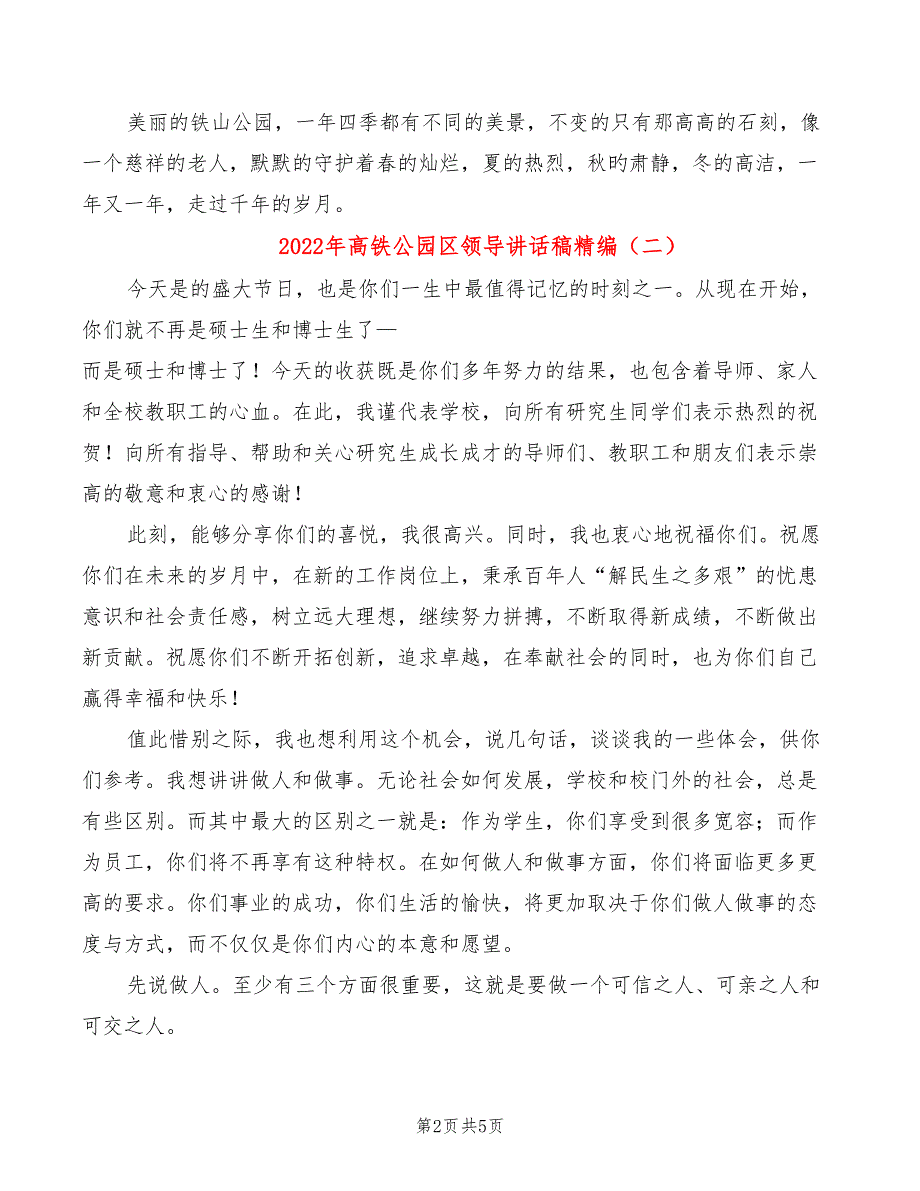 美丽的铁山公园，一年四季都有不同的美景，不变的只有那高高的石刻，像一个慈祥的老人，默默的守护着春的灿烂，夏的热烈，秋旳肃静，冬的高洁，一年又一年，走过千年的岁月。

2022年高铁公园区领导讲话稿精编（二）

今天是的盛大节日，也是你们一生中最值得记忆的时刻之一。从现在开始，你们就不再是硕士生和博士生了—

而是硕士和博士了！今天的收获既是你们多年努力的结果，也包含着导师、家人和全校教职工的心血。在此，我谨代表学校，向所有研究生同学们表示热烈的祝贺！向所有指导、帮助和关心研究生成长成才的导师们、教职工和朋友们表示崇高的敬意和衷心的感谢！

此刻，能够分享你们的喜悦，我很高兴。同时，我也衷心地祝福你们。祝愿你们在未来的岁月中，在新的工作岗位上，秉承百年人“解民生之多艰”的忧患意识和社会责任感，树立远大理想，继续努力拼搏，不断取得新成绩，不断做出新贡献。祝愿你们不断开拓创新，追求卓越，在奉献社会的同时，也为你们自己赢得幸福和快乐！

值此惜别之际，我也想利用这个机会，说几句话，谈谈我的一些体会，供你们参考。我想讲讲做人和做事。无论社会如何发展，学校和校门外的社会，总是有些区别。而其中最大的区别之一就是：作为学生，你们享受到很多宽容；而作为员工，你们将不再享有这种特权。在如何做人和做事方面，你们将面临更多更高的要求。你们事业的成功，你们生活的愉快，将更加取决于你们做人做事的态度与方式，而不仅仅是你们内心的本意和愿望。

先说做人。至少有三个方面很重要，这就是要做一个可信之人、可亲之人和可交之人。

第2页 共5页